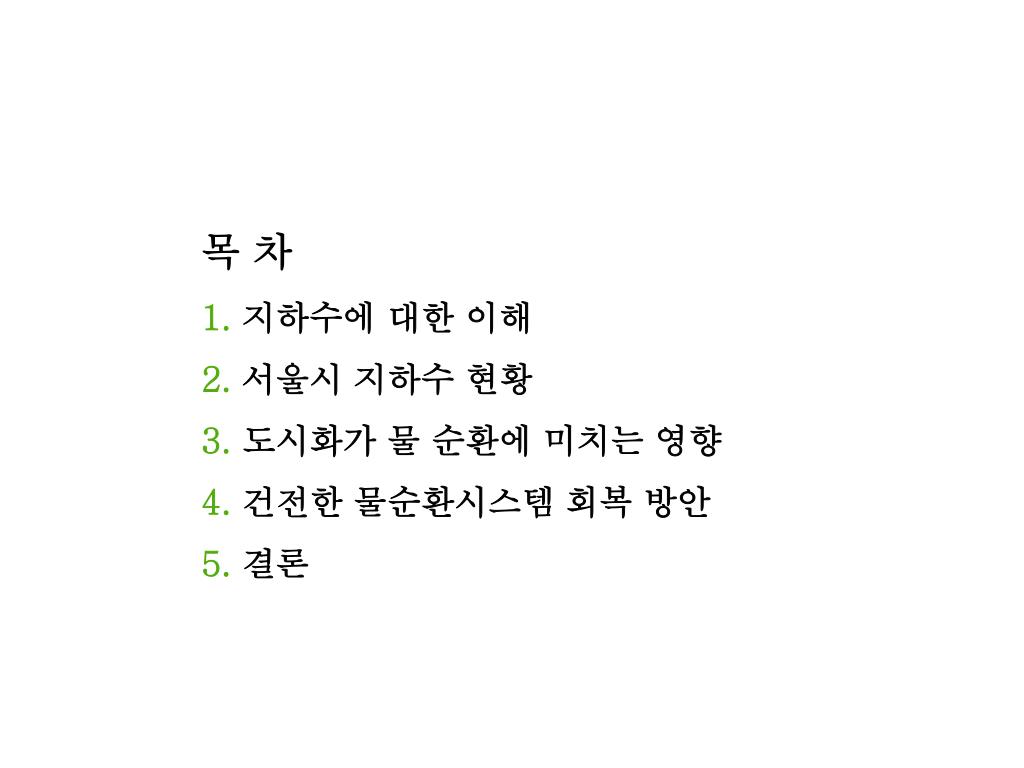 목 차

1. 지하수에 대한 이해

2. 서울시 지하수 현황

3. 도시화가 물 순환에 미치는 영향

4. 건전한 물순환시스템 회복 방안

5. 결론